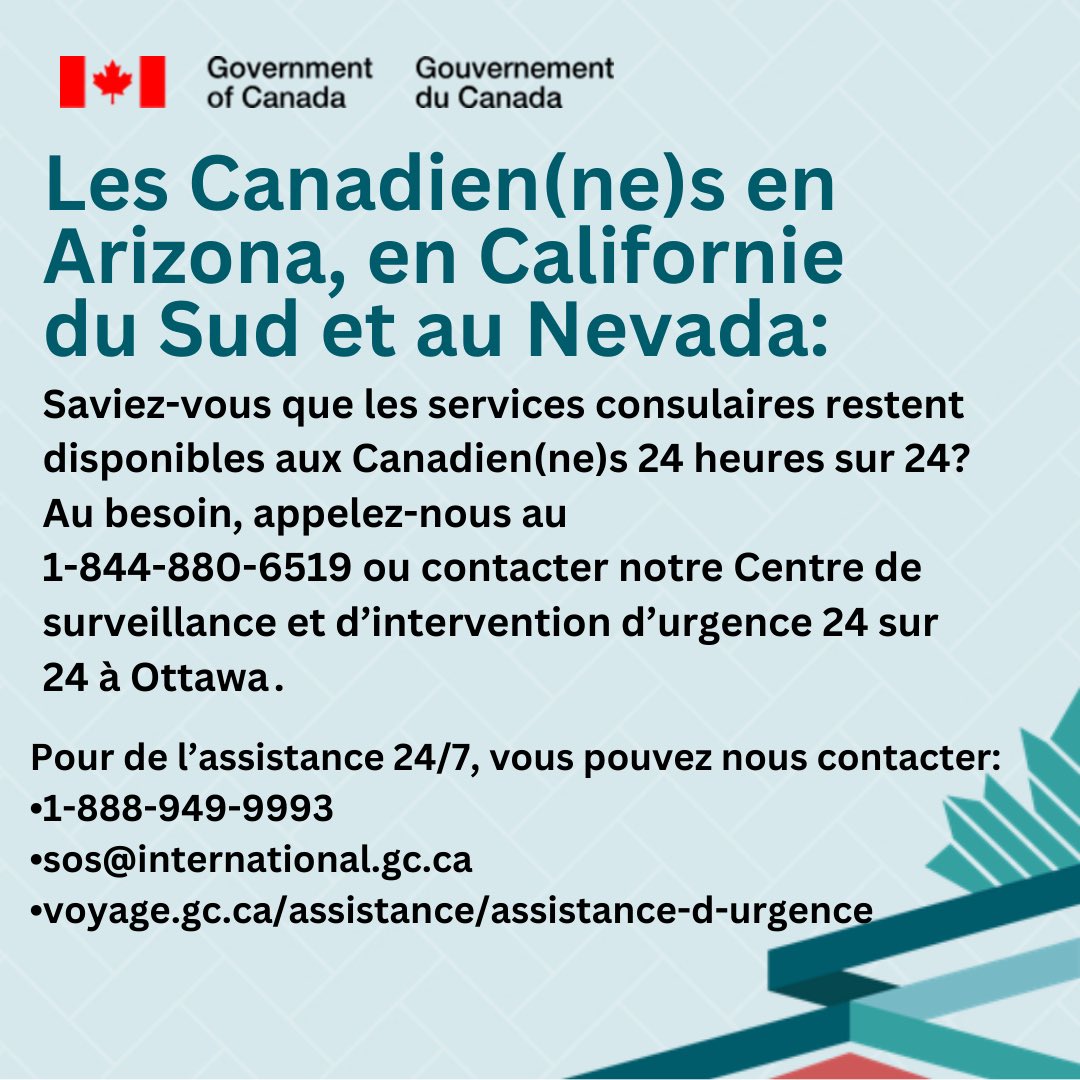 Government of Canada
Gouvernement du Canada

Les Canadien(ne)s en Arizona, en Californie du Sud et au Nevada:

Saviez-vous que les services consulaires restent disponibles aux Canadien(ne)s 24 heures sur 24? Au besoin, appelez-nous au 1-844-880-6519 ou contacter notre Centre de surveillance et d'intervention d'urgence 24 sur 24 à Ottawa.

Pour de l'assistance 24/7, vous pouvez nous contacter:
•1-888-949-9993
•sos@international.gc.ca
•voyage.gc.ca/assistance/assistance-d-urgence